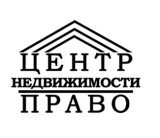 ЦЕНТР
НЕДВИЖИМОСТИ
ПРАВО